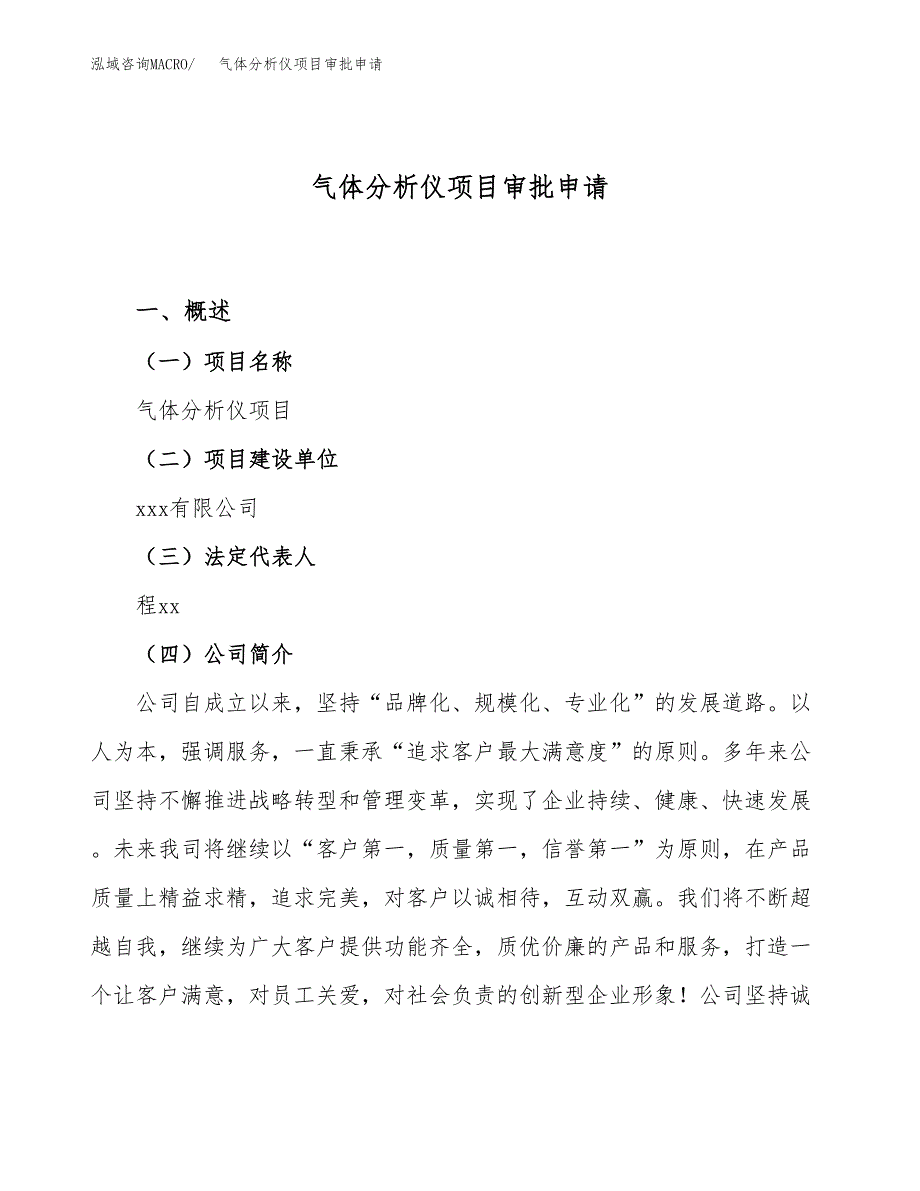 泓域咨询MACRO/　气体分析仪项目审批申请

气体分析仪项目审批申请

一、概述

（一）项目名称

气体分析仪项目

（二）项目建设单位

xxx有限公司

（三）法定代表人

程xx

（四）公司简介

公司自成立以来，坚持“品牌化、规模化、专业化”的发展道路。以人为本，强调服务，一直秉承“追求客户最大满意度”的原则。多年来公司坚持不懈推进战略转型和管理变革，实现了企业持续、健康、快速发展。未来我司将继续以“客户第一，质量第一，信誉第一”为原则，在产品质量上精益求精，追求完美，对客户以诚相待，互动双赢。我们将不断超越自我，继续为广大客户提供功能齐全，质优价廉的产品和服务，打造一个让客户满意，对员工关爱，对社会负责的创新型企业形象！公司坚持诚